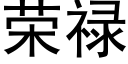 荣禄